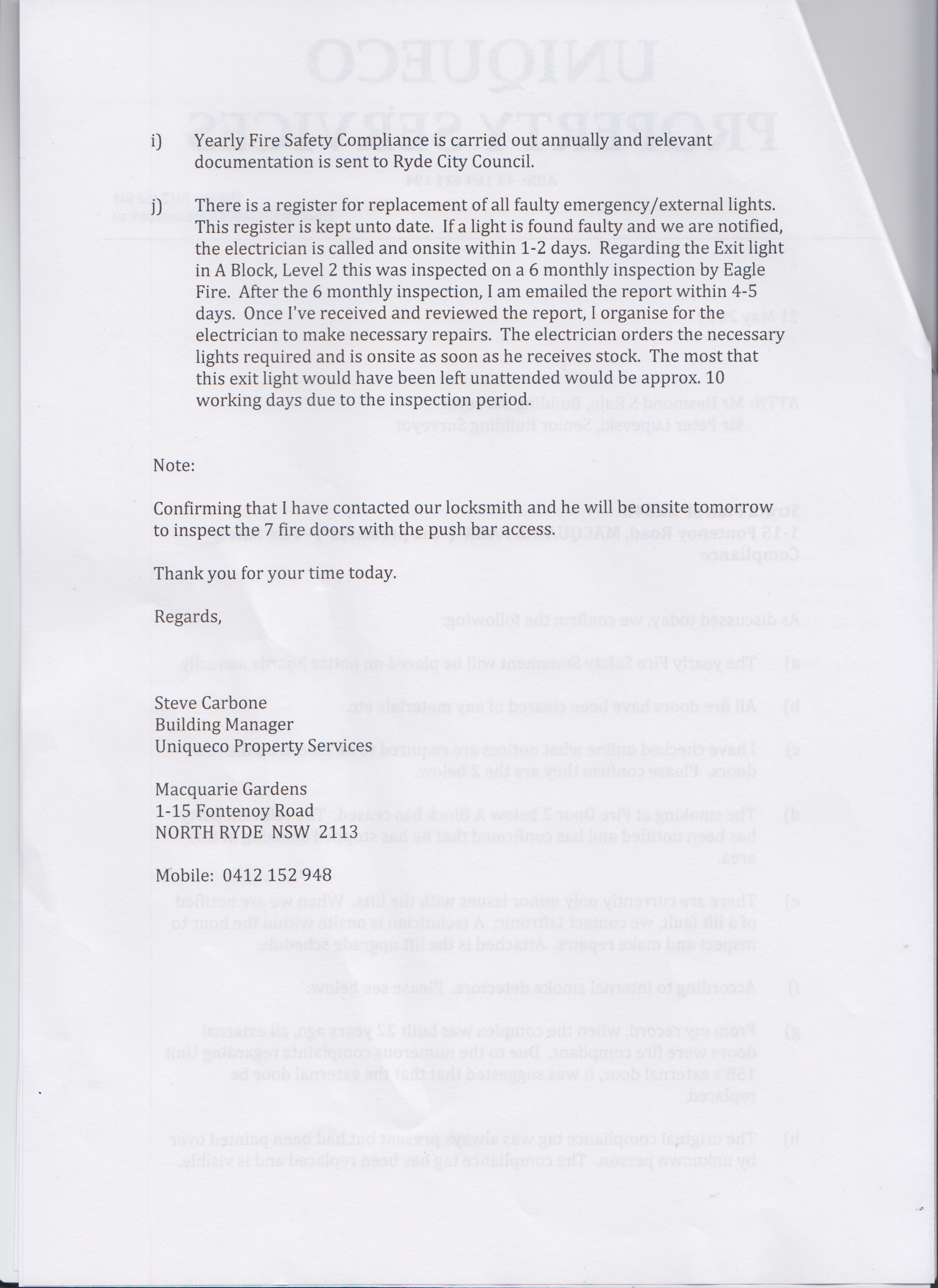 i) Yearly Fire Safety Compliance is carried out annually and relevant documentation is sent to Ryde City Council.

j) There is a register for replacement of all faulty emergency/external lights. This register is kept unto date. If a light is found faulty and we are notified, the electrician is called and onsite within 1-2 days. Regarding the Exit light in A Block, Level 2 this was inspected on a 6 monthly inspection by Eagle Fire. After the 6 monthly inspection, I am emailed the report within 4-5 days. Once I've received and reviewed the report, I organise for the electrician to make necessary repairs. The electrician orders the necessary lights required and is onsite as soon as he receives stock. The most that this exit light would have been left unattended would be approx. 10 working days due to the inspection period.

Note:

Confirming that I have contacted our locksmith and he will be onsite tomorrow to inspect the 7 fire doors with the push bar access.

Thank you for your time today.

Regards,

Steve Carbone
Building Manager
Uniqueco Property Services

Macquarie Gardens
1-15 Fontenoy Road
NORTH RYDE NSW 2113

Mobile: 0412 152 948